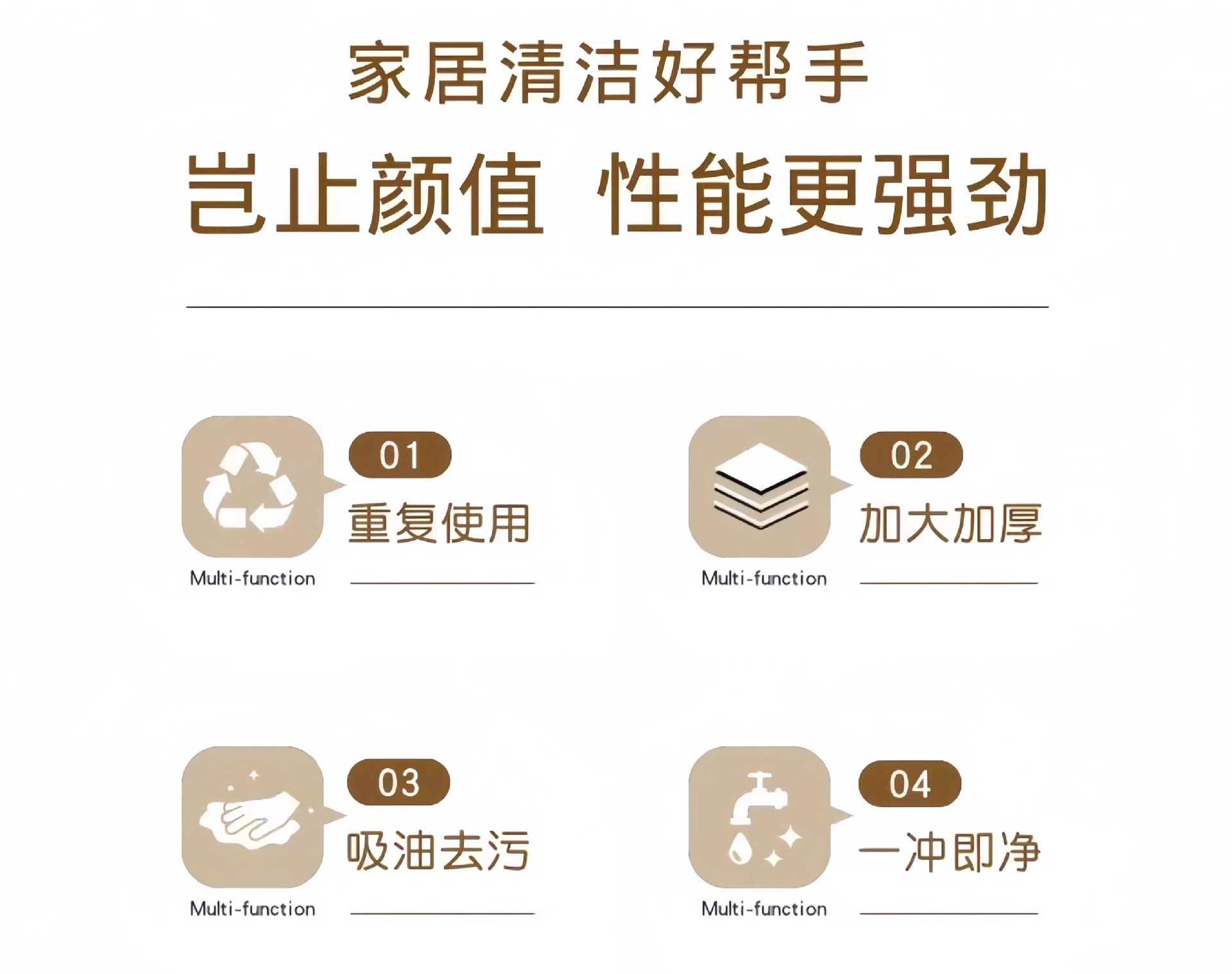 家居清洁好帮手

岂止颜值 性能更强劲

01
重复使用
Multi-function

02
加大加厚
Multi-function

03
吸油去污
Multi-function

04
一冲即净
Multi-function